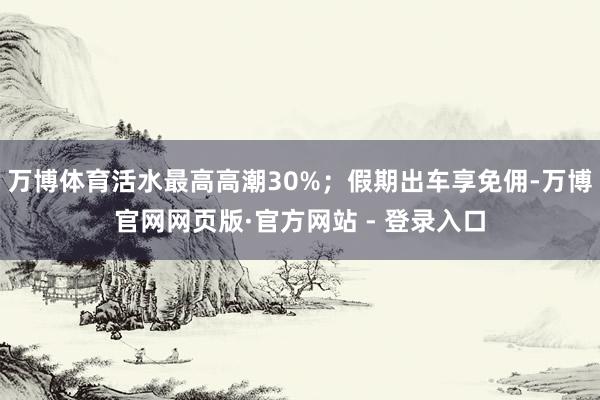 万博体育活水最高高潮30%；假期出车享免佣-万博官网网页版·官方网站 - 登录入口